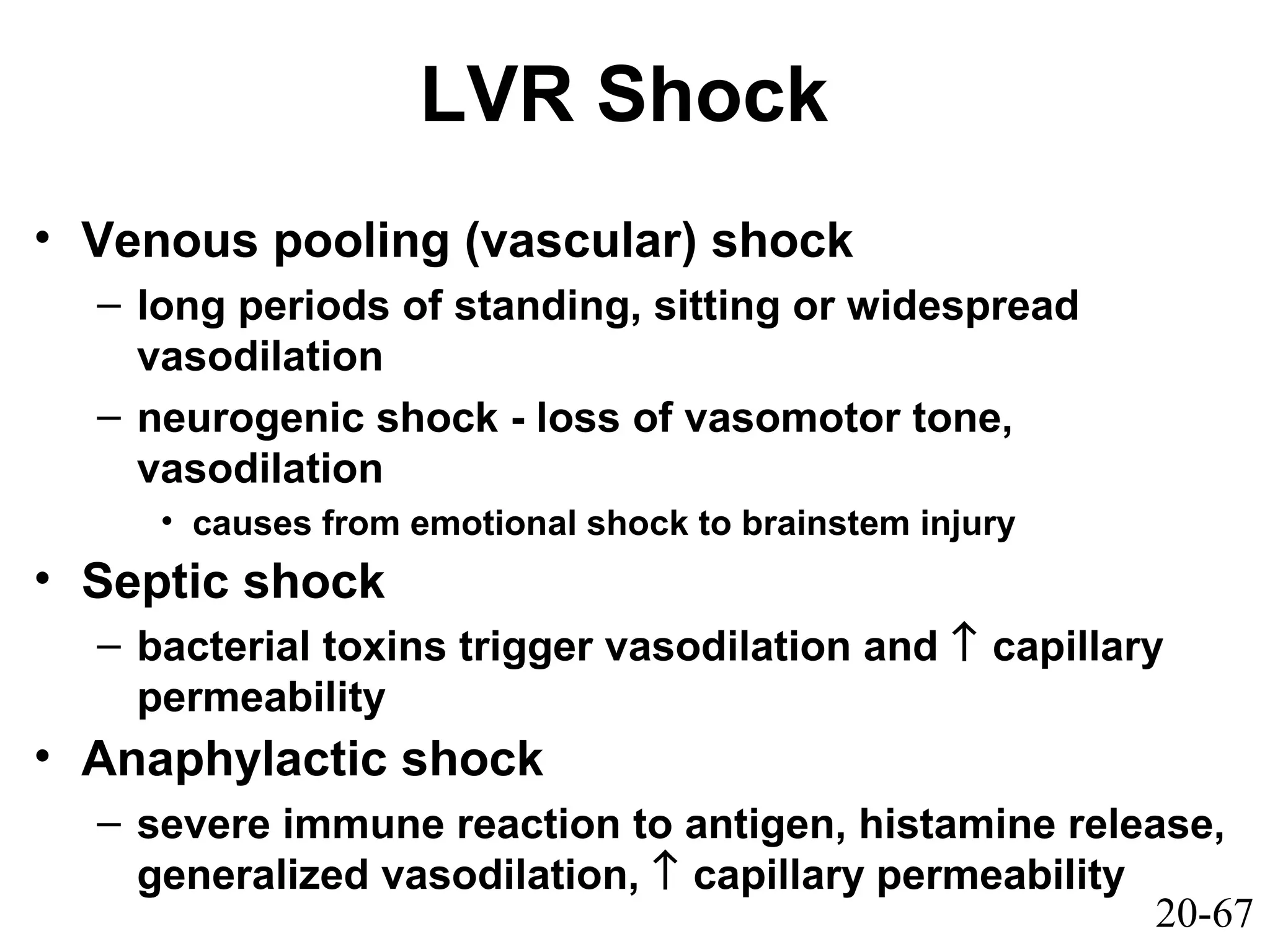 LVR Shock

• Venous pooling (vascular) shock
  – long periods of standing, sitting or widespread vasodilation
  – neurogenic shock - loss of vasomotor tone, vasodilation
    • causes from emotional shock to brainstem injury
• Septic shock
  – bacterial toxins trigger vasodilation and ↑ capillary permeability
• Anaphylactic shock
  – severe immune reaction to antigen, histamine release, generalized vasodilation, ↑ capillary permeability

20-67